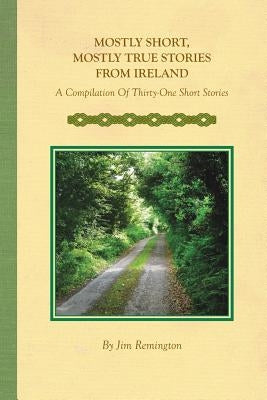 MOSTLY SHORT,
MOSTLY TRUE STORIES
FROM IRELAND

A Compilation Of Thirty-One Short Stories

By Jim Remington